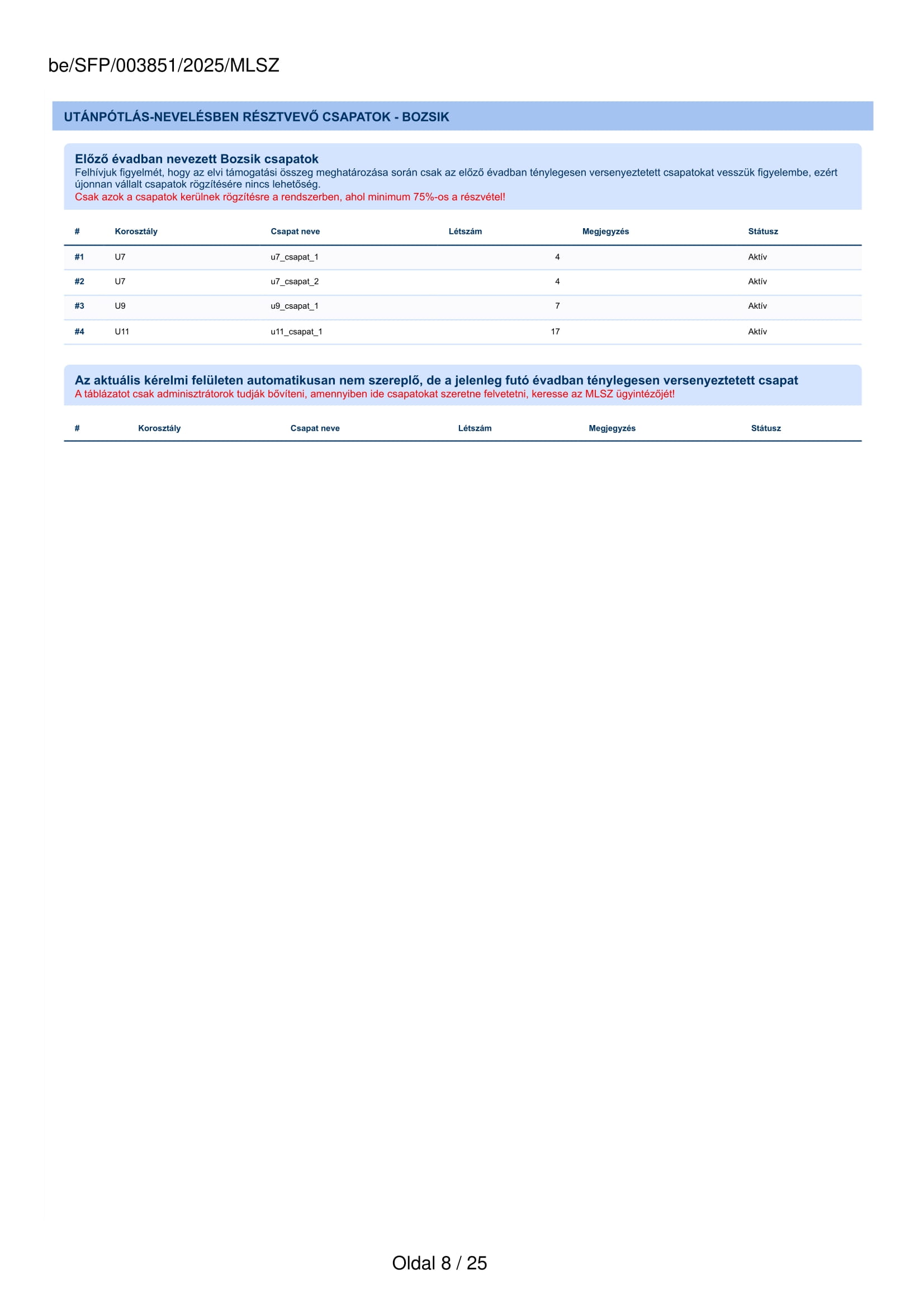 be/SFP/003851/2025/MLSZ

UTÁNPÓTLÁS-NEVELÉSBEN RÉSZTVEVŐ CSAPATOK - BOZSIK

Előző évadban nevezett Bozsik csapatok
Felhívjuk figyelmét, hogy az elvi támogatási összeg meghatározása során csak az előző évadban ténylegesen versenyeztetett csapatokat vesszük figyelembe, ezért újonnan vállalt csapatok rögzítésére nincs lehetőség.
Csak azok a csapatok kerülnek rögzítésre a rendszerben, ahol minimum 75%-os a részvétel!

| # | Korosztály | Csapat neve | Létszám | Megjegyzés | Státusz |
|---|---|---|---|---|---|
| #1 | U7 | u7_csapat_1 | 4 | | Aktív |
| #2 | U7 | u7_csapat_2 | 4 | | Aktív |
| #3 | U9 | u9_csapat_1 | 7 | | Aktív |
| #4 | U11 | u11_csapat_1 | 17 | | Aktív |

Az aktuális kérelmi felületen automatikusan nem szereplő, de a jelenleg futó évadban ténylegesen versenyeztetett csapat
A táblázatot csak adminisztrátorok tudják bővíteni, amennyiben ide csapatokat szeretne felvetetni, keresse az MLSZ ügyintézőjét!

| # | Korosztály | Csapat neve | Létszám | Megjegyzés | Státusz |
|---|---|---|---|---|---|

Oldal 8 / 25